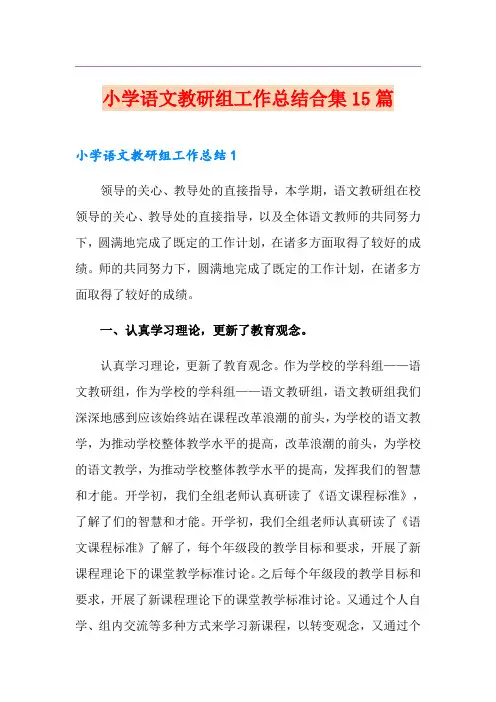 小学语文教研组工作总结合集15篇

小学语文教研组工作总结1

领导的关心、教导处的直接指导，本学期，语文教研组在校领导的关心、教导处的直接指导，以及全体语文教师的共同努力下，圆满地完成了既定的工作计划，在诸多方面取得了较好的成绩。师的共同努力下，圆满地完成了既定的工作计划，在诸多方面取得了较好的成绩。

一、认真学习理论，更新了教育观念。

认真学习理论，更新了教育观念。作为学校的学科组——语文教研组，作为学校的学科组——语文教研组，语文教研组我们深深地感到应该始终站在课程改革浪潮的前头，为学校的语文教学，为推动学校整体教学水平的提高，改革浪潮的前头，为学校的语文教学，为推动学校整体教学水平的提高，发挥我们的智慧和才能。开学初，我们全组老师认真研读了《语文课程标准》，了解了们的智慧和才能。开学初，我们全组老师认真研读了《语文课程标准》了解了，每个年级段的教学目标和要求，开展了新课程理论下的课堂教学标准讨论。之后每个年级段的教学目标和要求，开展了新课程理论下的课堂教学标准讨论。又通过个人自学、组内交流等多种方式来学习新课程，以转变观念，又通过个